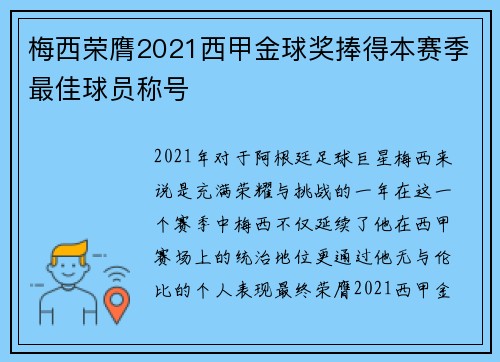 梅西荣膺2021西甲金球奖捧得本赛季最佳球员称号

2021年对于阿根廷足球巨星梅西来说是充满荣耀与挑战的一年在这一个赛季中梅西不仅延续了他在西甲赛场上的统治地位更通过他无与伦比的个人表现最终荣膺2021西甲金